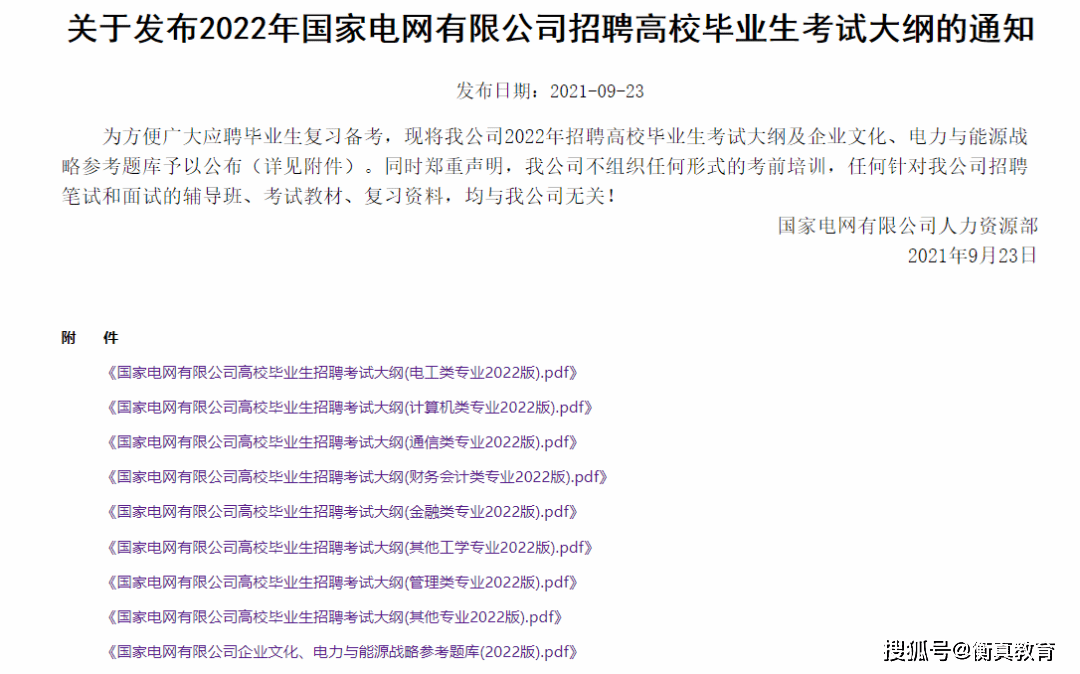 关于发布2022年国家电网有限公司招聘高校毕业生考试大纲的通知

发布日期：2021-09-23

为方便广大应聘毕业生复习备考，现将我公司2022年招聘高校毕业生考试大纲及企业文化、电力与能源战略参考题库予以公布（详见附件）。同时郑重声明，我公司不组织任何形式的考前培训，任何针对我公司招聘笔试和面试的辅导班、考试教材、复习资料，均与我公司无关！

国家电网有限公司人力资源部
2021年9月23日

附 件

《国家电网有限公司高校毕业生招聘考试大纲(电工类专业2022版).pdf》

《国家电网有限公司高校毕业生招聘考试大纲(计算机类专业2022版).pdf》

《国家电网有限公司高校毕业生招聘考试大纲(通信类专业2022版).pdf》

《国家电网有限公司高校毕业生招聘考试大纲(财务会计类专业2022版).pdf》

《国家电网有限公司高校毕业生招聘考试大纲(金融类专业2022版).pdf》

《国家电网有限公司高校毕业生招聘考试大纲(其他工学专业2022版).pdf》

《国家电网有限公司高校毕业生招聘考试大纲(管理类专业2022版).pdf》

《国家电网有限公司高校毕业生招聘考试大纲(其他专业2022版).pdf》

《国家电网有限公司企业文化、电力与能源战略参考题库(2022版).pdf》

搜狐号@衡真教育